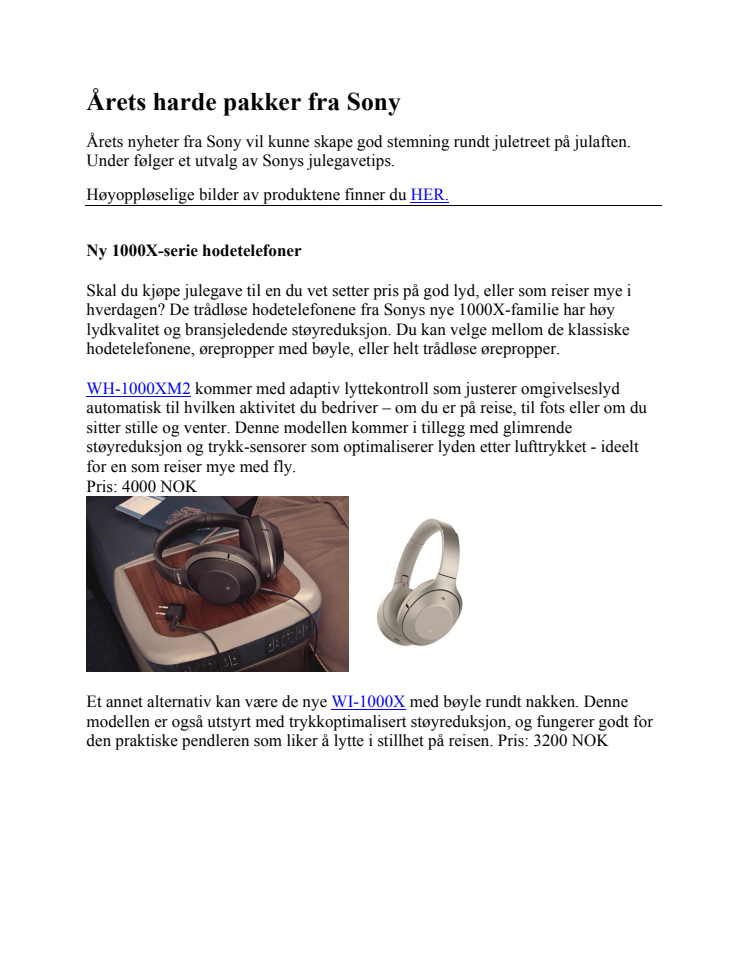 Årets harde pakker fra Sony

Årets nyheter fra Sony vil kunne skape god stemning rundt juletreet på julaften. Under følger et utvalg av Sonys julegavetips.

Høyoppløselige bilder av produktene finner du HER.

Ny 1000X-serie hodetelefoner

Skal du kjøpe julegave til en du vet setter pris på god lyd, eller som reiser mye i hverdagen? De trådløse hodetelefonene fra Sonys nye 1000X-familie har høy lydkvalitet og bransjeledende støyreduksjon. Du kan velge mellom de klassiske hodetelefonene, ørepropper med bøyle, eller helt trådløse ørepropper.

WH-1000XM2 kommer med adaptiv lyttekontroll som justerer omgivelseslyd automatisk til hvilken aktivitet du bedriver – om du er på reise, til fots eller om du sitter stille og venter. Denne modellen kommer i tillegg med glimrende støyreduksjon og trykk-sensorer som optimaliserer lyden etter lufttrykket - ideelt for en som reiser mye med fly.
Pris: 4000 NOK

Et annet alternativ kan være de nye WI-1000X med bøyle rundt nakken. Denne modellen er også utstyrt med trykkoptimalisert støyreduksjon, og fungerer godt for den praktiske pendleren som liker å lytte i stillhet på reisen. Pris: 3200 NOK